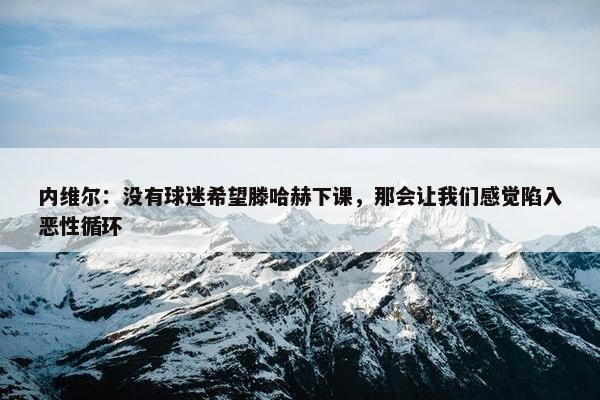 内维尔：没有球迷希望滕哈赫下课，那会让我们感觉陷入恶性循环